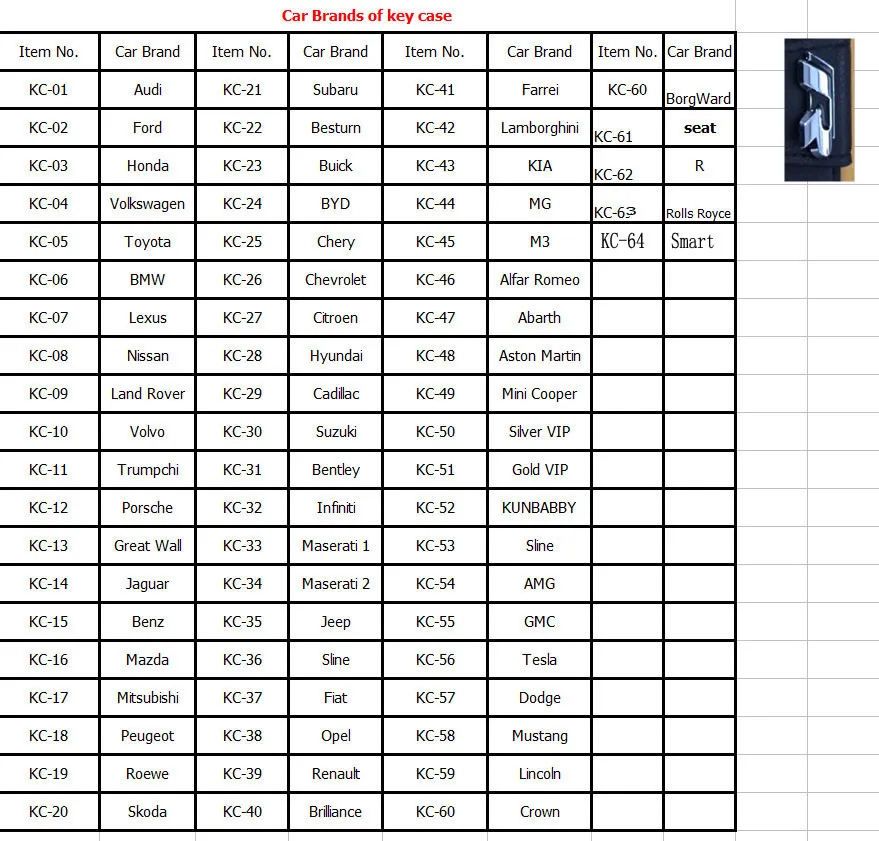 Car Brands of key case

| Item No. | Car Brand | Item No. | Car Brand | Item No. | Car Brand | Item No. | Car Brand |
|---|---|---|---|---|---|---|---|
| KC-01 | Audi | KC-21 | Subaru | KC-41 | Farrei | KC-60 | BorgWard |
| KC-02 | Ford | KC-22 | Besturn | KC-42 | Lamborghini | KC-61 | seat |
| KC-03 | Honda | KC-23 | Buick | KC-43 | KIA | KC-62 | R |
| KC-04 | Volkswagen | KC-24 | BYD | KC-44 | MG | KC-63 | Rolls Royce |
| KC-05 | Toyota | KC-25 | Chery | KC-45 | M3 | KC-64 | Smart |
| KC-06 | BMW | KC-26 | Chevrolet | KC-46 | Alfar Romeo | | |
| KC-07 | Lexus | KC-27 | Citroen | KC-47 | Abarth | | |
| KC-08 | Nissan | KC-28 | Hyundai | KC-48 | Aston Martin | | |
| KC-09 | Land Rover | KC-29 | Cadillac | KC-49 | Mini Cooper | | |
| KC-10 | Volvo | KC-30 | Suzuki | KC-50 | Silver VIP | | |
| KC-11 | Trumpchi | KC-31 | Bentley | KC-51 | Gold VIP | | |
| KC-12 | Porsche | KC-32 | Infiniti | KC-52 | KUNBABBY | | |
| KC-13 | Great Wall | KC-33 | Maserati 1 | KC-53 | Sline | | |
| KC-14 | Jaguar | KC-34 | Maserati 2 | KC-54 | AMG | | |
| KC-15 | Benz | KC-35 | Jeep | KC-55 | GMC | | |
| KC-16 | Mazda | KC-36 | Sline | KC-56 | Tesla | | |
| KC-17 | Mitsubishi | KC-37 | Fiat | KC-57 | Dodge | | |
| KC-18 | Peugeot | KC-38 | Opel | KC-58 | Mustang | | |
| KC-19 | Roewe | KC-39 | Renault | KC-59 | Lincoln | | |
| KC-20 | Skoda | KC-40 | Brilliance | KC-60 | Crown | | |